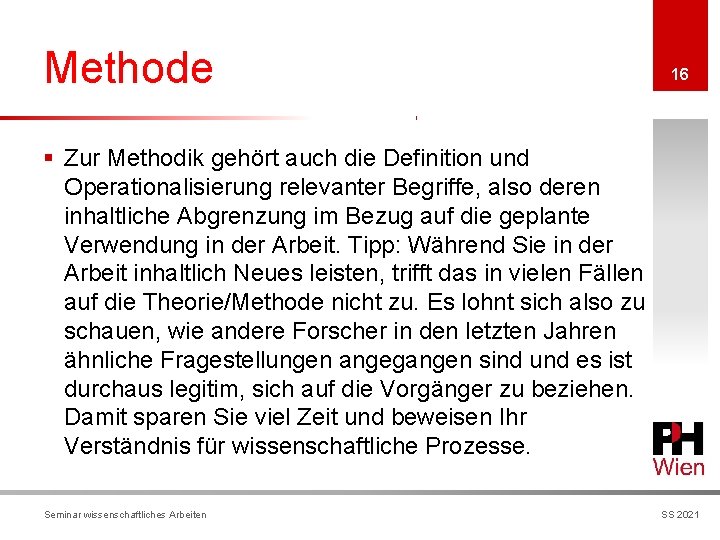 Methode

16

▪ Zur Methodik gehört auch die Definition und Operationalisierung relevanter Begriffe, also deren inhaltliche Abgrenzung im Bezug auf die geplante Verwendung in der Arbeit. Tipp: Während Sie in der Arbeit inhaltlich Neues leisten, trifft das in vielen Fällen auf die Theorie/Methode nicht zu. Es lohnt sich also zu schauen, wie andere Forscher in den letzten Jahren ähnliche Fragestellungen angegangen sind und es ist durchaus legitim, sich auf die Vorgänger zu beziehen. Damit sparen Sie viel Zeit und beweisen Ihr Verständnis für wissenschaftliche Prozesse.

PH Wien

Seminar wissenschaftliches Arbeiten

SS 2021